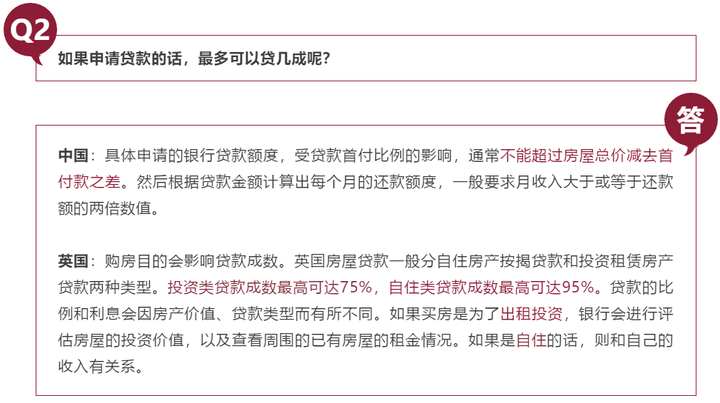 Q2

如果申请贷款的话，最多可以贷几成呢？

答

中国：具体申请的银行贷款额度，受贷款首付比例的影响，通常不能超过房屋总价减去首付款之差。然后根据贷款金额计算出每个月的还款额度，一般要求月收入大于或等于还款额的两倍数值。

英国：购房目的会影响贷款成数。英国房屋贷款一般分自住房产按揭贷款和投资租赁房产贷款两种类型。投资类贷款成数最高可达75%，自住类贷款成数最高可达95%。贷款的比例和利息会因房产价值、贷款类型而有所不同。如果买房是为了出租投资，银行会进行评估房屋的投资价值，以及查看周围的已有房屋的租金情况。如果是自住的话，则和自己的收入有关系。